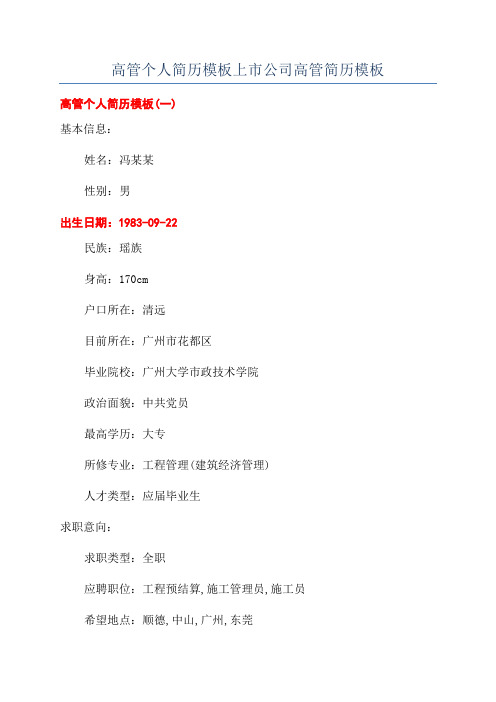 高管个人简历模板上市公司高管简历模板

高管个人简历模板(一)

基本信息:

姓名:冯某某

性别:男

出生日期:1983-09-22

民族:瑶族

身高:170cm

户口所在:清远

目前所在:广州市花都区

毕业院校:广州大学市政技术学院

政治面貌:中共党员

最高学历:大专

所修专业:工程管理(建筑经济管理)

人才类型:应届毕业生

求职意向:

求职类型:全职

应聘职位:工程预结算,施工管理员,施工员

希望地点:顺德,中山,广州,东莞